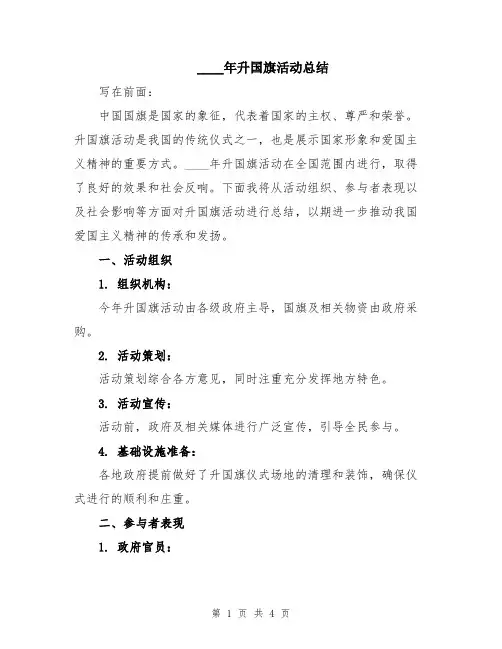 ____年升国旗活动总结

写在前面：

中国国旗是国家的象征，代表着国家的主权、尊严和荣誉。升国旗活动是我国的传统仪式之一，也是展示国家形象和爱国主义精神的重要方式。____年升国旗活动在全国范围内进行，取得了良好的效果和社会反响。下面我将从活动组织、参与者表现以及社会影响等方面对升国旗活动进行总结，以期进一步推动我国爱国主义精神的传承和发扬。

一、活动组织

1. 组织机构：

今年升国旗活动由各级政府主导，国旗及相关物资由政府采购。

2. 活动策划：

活动策划综合各方意见，同时注重充分发挥地方特色。

3. 活动宣传：

活动前，政府及相关媒体进行广泛宣传，引导全民参与。

4. 基础设施准备：

各地政府提前做好了升国旗仪式场地的清理和装饰，确保仪式进行的顺利和庄重。

二、参与者表现

1. 政府官员：

第 1 页 共 4 页